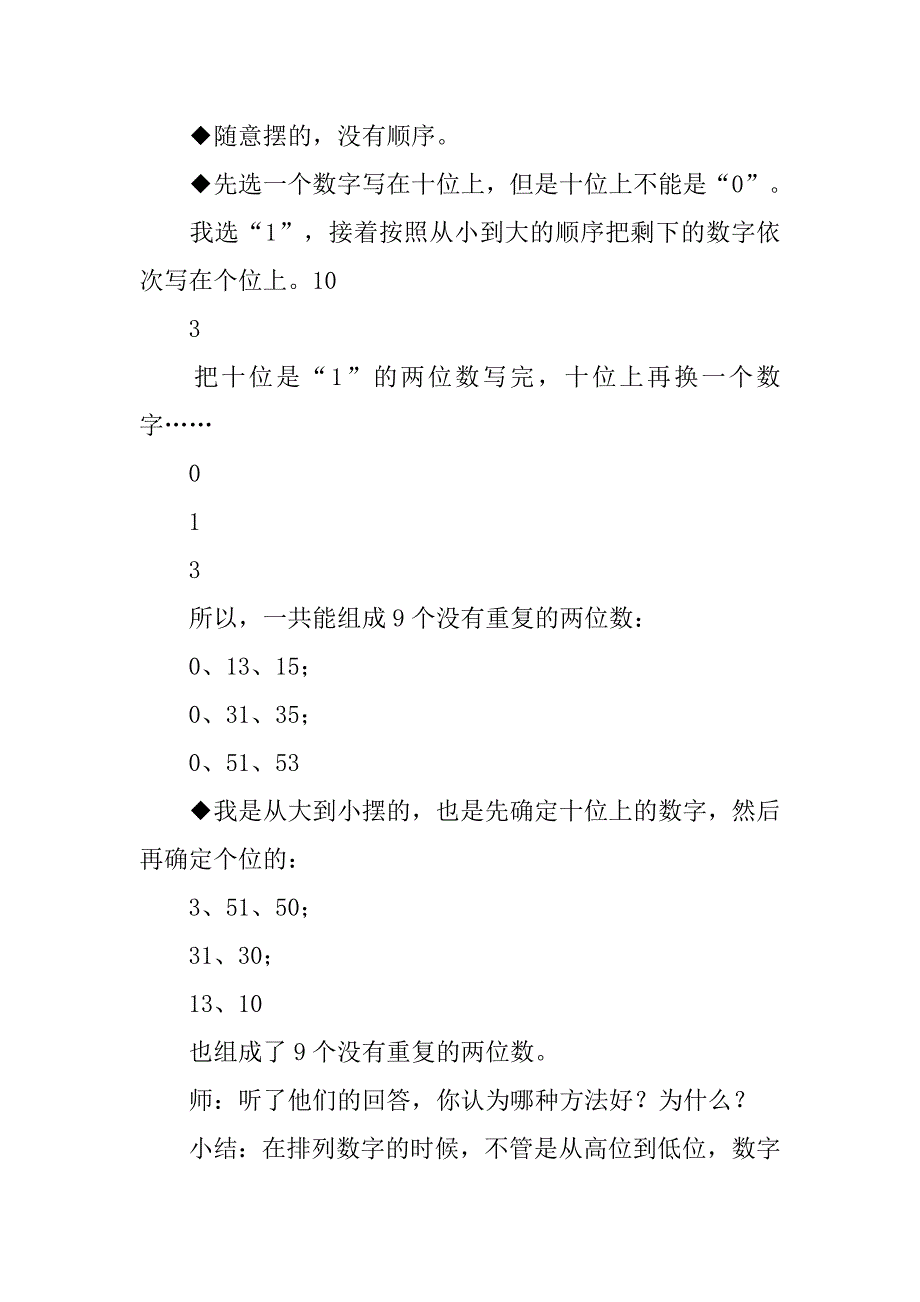 ◆随意摆的，没有顺序。

◆先选一个数字写在十位上，但是十位上不能是“0”。

我选“1”，接着按照从小到大的顺序把剩下的数字依次写在个位上。10

3

把十位是“1”的两位数写完，十位上再换一个数字……

0

1

3

所以，一共能组成 9 个没有重复的两位数：

0、13、15；

0、31、35；

0、51、53

◆我是从大到小摆的，也是先确定十位上的数字，然后再确定个位的：

3、51、50；

31、30；

13、10

也组成了 9 个没有重复的两位数。

师：听了他们的回答，你认为哪种方法好？为什么？

小结：在排列数字的时候，不管是从高位到低位，数字